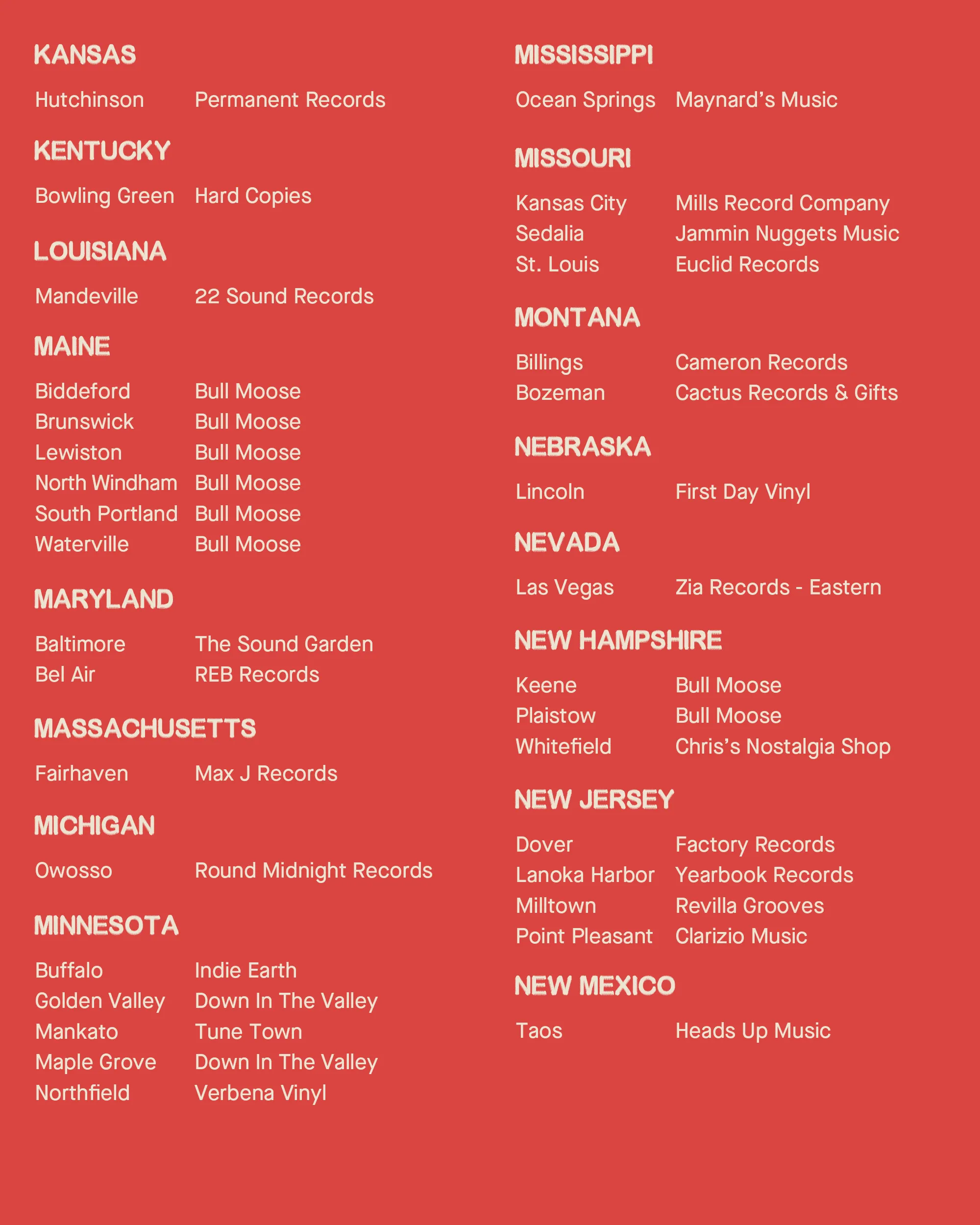 KANSAS

Hutchinson Permanent Records

KENTUCKY

Bowling Green Hard Copies

LOUISIANA

Mandeville 22 Sound Records

MAINE

Biddeford Bull Moose
Brunswick Bull Moose
Lewiston Bull Moose
North Windham Bull Moose
South Portland Bull Moose
Waterville Bull Moose

MARYLAND

Baltimore The Sound Garden
Bel Air REB Records

MASSACHUSETTS

Fairhaven Max J Records

MICHIGAN

Owosso Round Midnight Records

MINNESOTA

Buffalo Indie Earth
Golden Valley Down In The Valley
Mankato Tune Town
Maple Grove Down In The Valley
Northfield Verbena Vinyl

MISSISSIPPI

Ocean Springs Maynard's Music

MISSOURI

Kansas City Mills Record Company
Sedalia Jammin Nuggets Music
St. Louis Euclid Records

MONTANA

Billings Cameron Records
Bozeman Cactus Records & Gifts

NEBRASKA

Lincoln First Day Vinyl

NEVADA

Las Vegas Zia Records - Eastern

NEW HAMPSHIRE

Keene Bull Moose
Plaistow Bull Moose
Whitefield Chris's Nostalgia Shop

NEW JERSEY

Dover Factory Records
Lanoka Harbor Yearbook Records
Milltown Revilla Grooves
Point Pleasant Clarizio Music

NEW MEXICO

Taos Heads Up Music